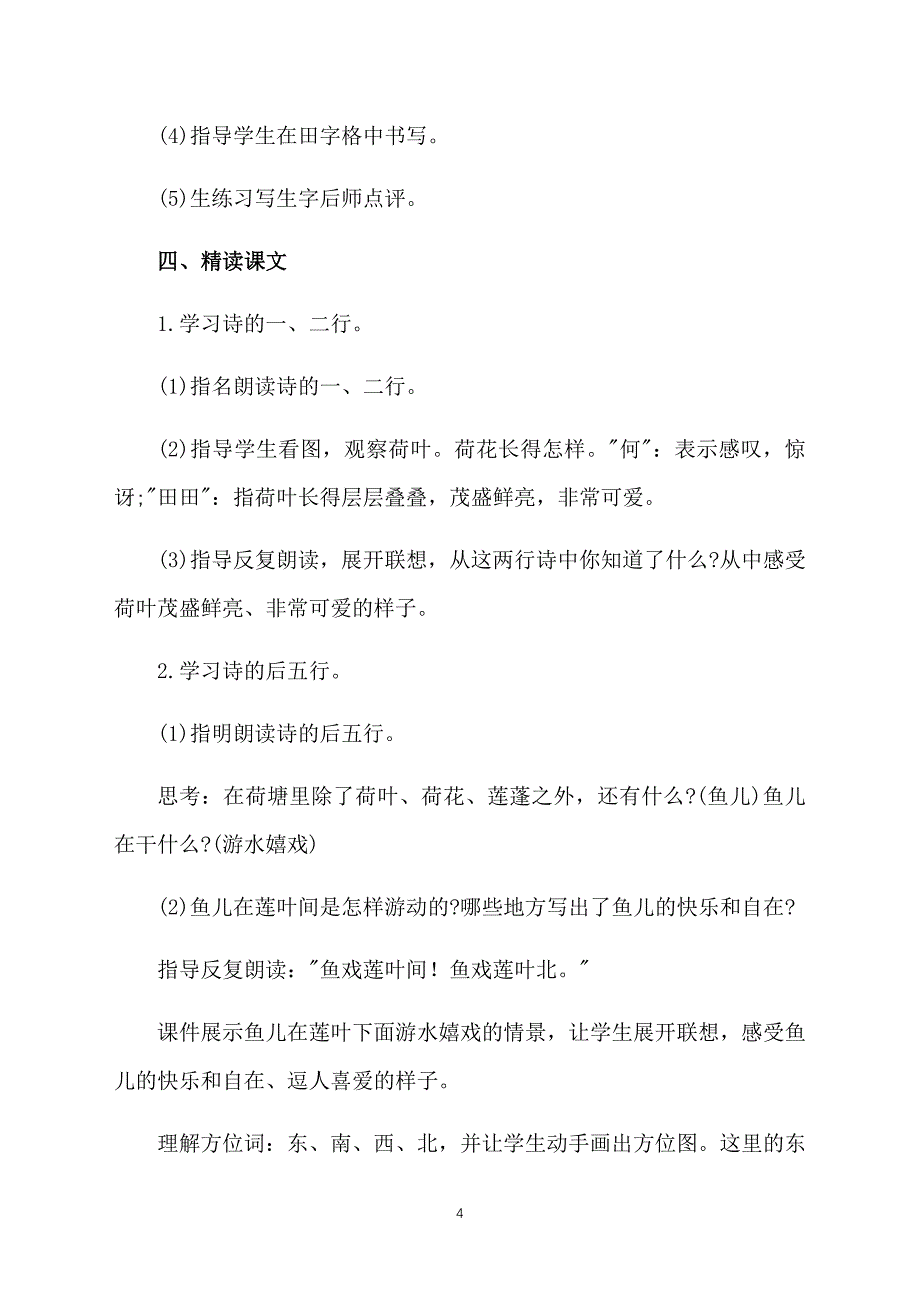 (4)指导学生在田字格中书写。

(5)生练习写生字后师点评。

四、精读课文

1.学习诗的一、二行。

(1)指名朗读诗的一、二行。

(2)指导学生看图，观察荷叶。荷花长得怎样。"何"：表示感叹，惊讶;"田田"：指荷叶长得层层叠叠，茂盛鲜亮，非常可爱。

(3)指导反复朗读，展开联想，从这两行诗中你知道了什么?从中感受荷叶茂盛鲜亮、非常可爱的样子。

2.学习诗的后五行。

(1)指明朗读诗的后五行。

思考：在荷塘里除了荷叶、荷花、莲蓬之外，还有什么?(鱼儿)鱼儿在干什么?(游水嬉戏)

(2)鱼儿在莲叶间是怎样游动的?哪些地方写出了鱼儿的快乐和自在?

指导反复朗读："鱼戏莲叶间！鱼戏莲叶北。"

课件展示鱼儿在莲叶下面游水嬉戏的情景，让学生展开联想，感受鱼儿的快乐和自在、逗人喜爱的样子。

理解方位词：东、南、西、北，并让学生动手画出方位图。这里的东

4